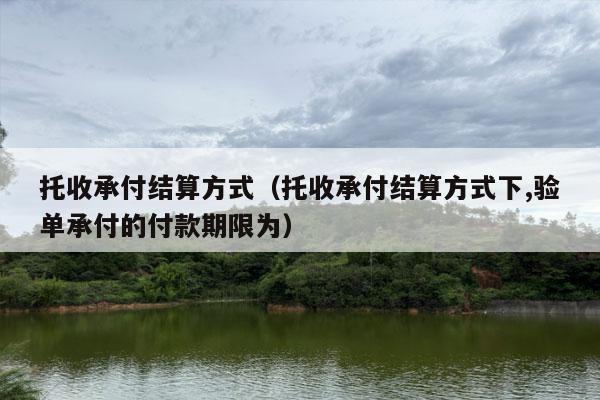 托收承付结算方式（托收承付结算方式下,验单承付的付款期限为）